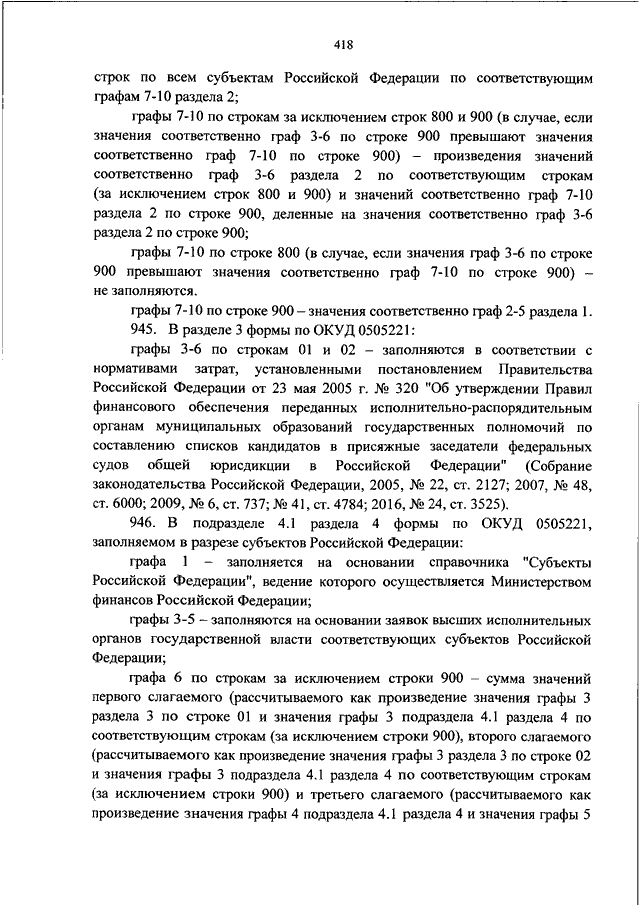 418

строк по всем субъектам Российской Федерации по соответствующим графам 7-10 раздела 2;

графы 7-10 по строкам за исключением строк 800 и 900 (в случае, если значения соответственно граф 3-6 по строке 900 превышают значения соответственно граф 7-10 по строке 900) – произведения значений соответственно граф 3-6 раздела 2 по соответствующим строкам (за исключением строк 800 и 900) и значений соответственно граф 7-10 раздела 2 по строке 900, деленные на значения соответственно граф 3-6 раздела 2 по строке 900;

графы 7-10 по строке 800 (в случае, если значения граф 3-6 по строке 900 превышают значения соответственно граф 7-10 по строке 900) – не заполняются.

графы 7-10 по строке 900 – значения соответственно граф 2-5 раздела 1.

945. В разделе 3 формы по ОКУД 0505221:

графы 3-6 по строкам 01 и 02 – заполняются в соответствии с нормативами затрат, установленными постановлением Правительства Российской Федерации от 23 мая 2005 г. № 320 "Об утверждении Правил финансового обеспечения переданных исполнительно-распорядительным органам муниципальных образований государственных полномочий по составлению списков кандидатов в присяжные заседатели федеральных судов общей юрисдикции в Российской Федерации" (Собрание законодательства Российской Федерации, 2005, № 22, ст. 2127; 2007, № 48, ст. 6000; 2009, № 6, ст. 737; № 41, ст. 4784; 2016, № 24, ст. 3525).

946. В подразделе 4.1 раздела 4 формы по ОКУД 0505221, заполняемом в разрезе субъектов Российской Федерации:

графа 1 – заполняется на основании справочника "Субъекты Российской Федерации", ведение которого осуществляется Министерством финансов Российской Федерации;

графы 3-5 – заполняются на основании заявок высших исполнительных органов государственной власти соответствующих субъектов Российской Федерации;

графа 6 по строкам за исключением строки 900 – сумма значений первого слагаемого (рассчитываемого как произведение значения графы 3 раздела 3 по строке 01 и значения графы 3 подраздела 4.1 раздела 4 по соответствующим строкам (за исключением строки 900), второго слагаемого (рассчитываемого как произведение значения графы 3 раздела 3 по строке 02 и значения графы 3 подраздела 4.1 раздела 4 по соответствующим строкам (за исключением строки 900) и третьего слагаемого (рассчитываемого как произведение значения графы 4 подраздела 4.1 раздела 4 и значения графы 5